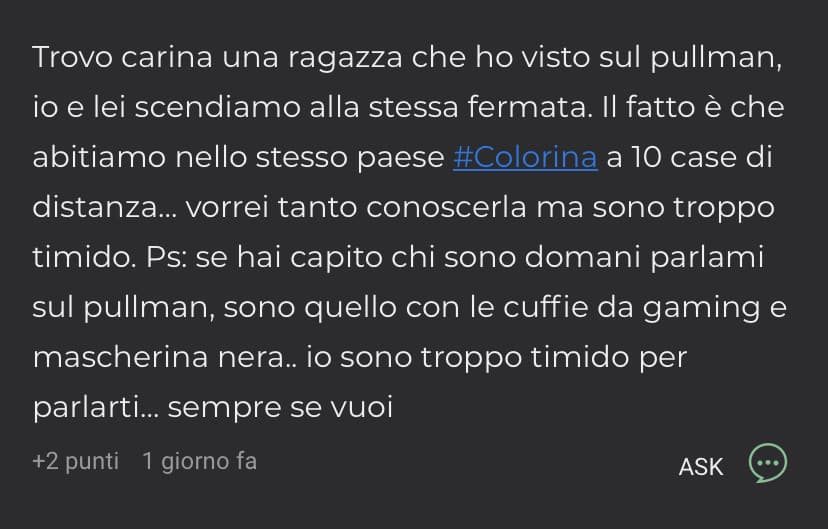 Trovo carina una ragazza che ho visto sul pullman, io e lei scendiamo alla stessa fermata. Il fatto è che abitiamo nello stesso paese #Colorina a 10 case di distanza... vorrei tanto conoscerla ma sono troppo timido. Ps: se hai capito chi sono domani parlami sul pullman, sono quello con le cuffie da gaming e mascherina nera.. io sono troppo timido per parlarti... sempre se vuoi

+2 punti 1 giorno fa

ASK